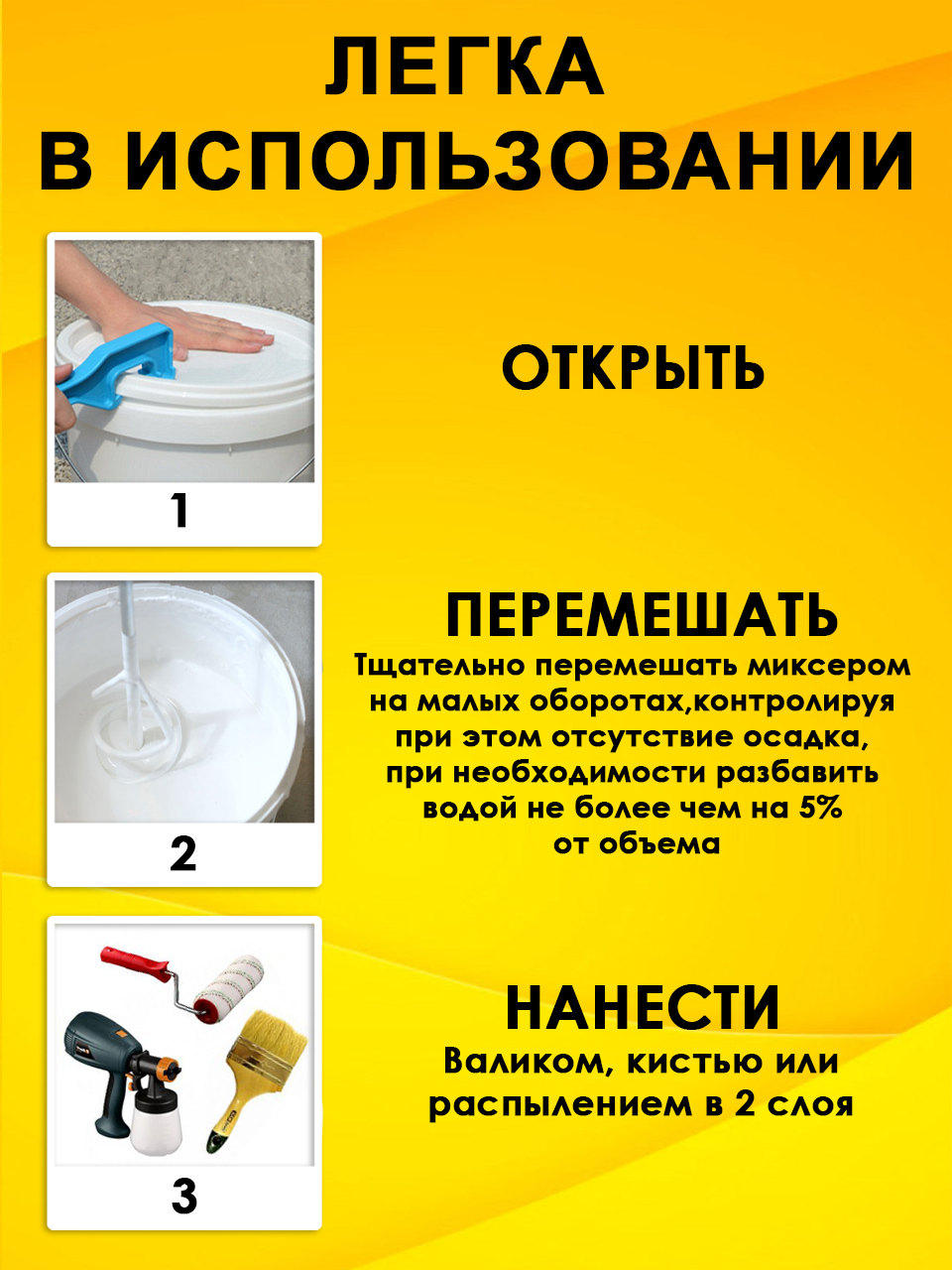 ЛЕГКА
В ИСПОЛЬЗОВАНИИ

1

ОТКРЫТЬ

2

ПЕРЕМЕШАТЬ

Тщательно перемешать миксером на малых оборотах,контролируя при этом отсутствие осадка, при необходимости разбавить водой не более чем на 5% от объема

3

НАНЕСТИ

Валиком, кистью или распылением в 2 слоя